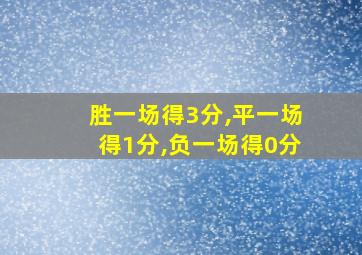 胜一场得3分,平一场得1分,负一场得0分